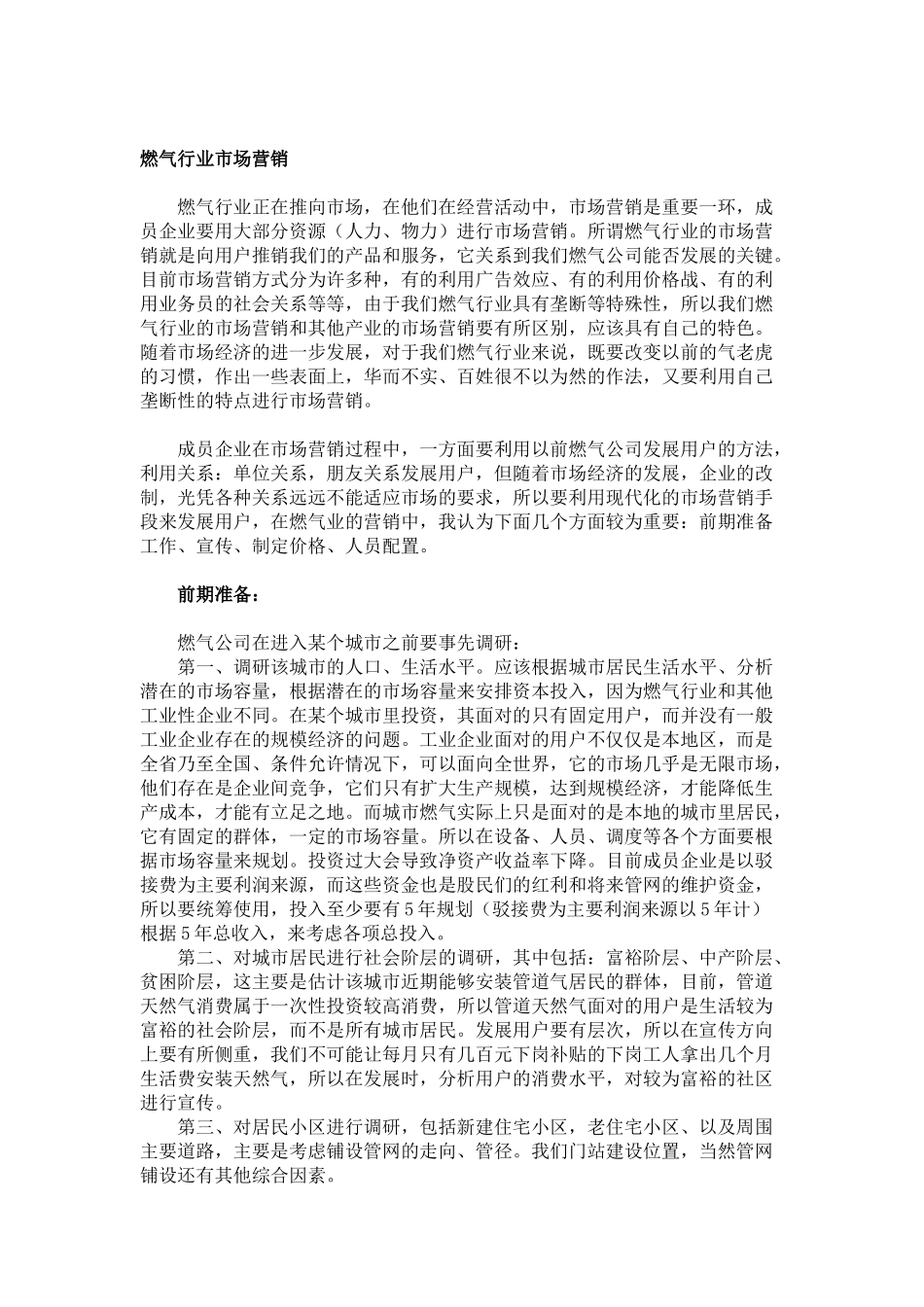 燃气行业市场营销

燃气行业正在推向市场，在他们在经营活动中，市场营销是重要一环，成员企业要用大部分资源（人力、物力）进行市场营销。所谓燃气行业的市场营销就是向用户推销我们的产品和服务，它关系到我们燃气公司能否发展的关键。目前市场营销方式分为许多种，有的利用广告效应、有的利用价格战、有的利用业务员的社会关系等等，由于我们燃气行业具有垄断等特殊性，所以我们燃气行业的市场营销和其他产业的市场营销要有所区别，应该具有自己的特色。随着市场经济的进一步发展，对于我们燃气行业来说，既要改变以前的气老虎的习惯，作出一些表面上，华而不实、百姓很不以为然的作法，又要利用自己垄断性的特点进行市场营销。

成员企业在市场营销过程中，一方面要利用以前燃气公司发展用户的方法，利用关系：单位关系，朋友关系发展用户，但随着市场经济的发展，企业的改制，光凭各种关系远远不能适应市场的要求，所以要利用现代化的市场营销手段来发展用户，在燃气业的营销中，我认为下面几个方面较为重要：前期准备工作、宣传、制定价格、人员配置。

前期准备：

燃气公司在进入某个城市之前要事先调研：
第一、调研该城市的人口、生活水平。应该根据城市居民生活水平、分析潜在的市场容量，根据潜在的市场容量来安排资本投入，因为燃气行业和其他工业性企业不同。在某个城市里投资，其面对的只有固定用户，而并没有一般工业企业存在的规模经济的问题。工业企业面对的用户不仅仅是本地区，而是全省乃至全国、条件允许情况下，可以面向全世界，它的市场几乎是无限市场，他们存在是企业间竞争，它们只有扩大生产规模，达到规模经济，才能降低生产成本，才能有立足之地。而城市燃气实际上只是面对的是本地的城市里居民，它有固定的群体，一定的市场容量。所以在设备、人员、调度等各个方面要根据市场容量来规划。投资过大会导致净资产收益率下降。目前成员企业是以驳接费为主要利润来源，而这些资金也是股民们的红利和将来管网的维护资金，所以要统筹使用，投入至少要有５年规划（驳接费为主要利润来源以５年计）根据５年总收入，来考虑各项总投入。
第二、对城市居民进行社会阶层的调研，其中包括：富裕阶层、中产阶层、贫困阶层，这主要是估计该城市近期能够安装管道气居民的群体，目前，管道天然气消费属于一次性投资较高消费，所以管道天然气面对的用户是生活较为富裕的社会阶层，而不是所有城市居民。发展用户要有层次，所以在宣传方向上要有所侧重，我们不可能让每月只有几百元下岗补贴的下岗工人拿出几个月生活费安装天然气，所以在发展时，分析用户的消费水平，对较为富裕的社区进行宣传。
第三、对居民小区进行调研，包括新建住宅小区，老住宅小区、以及周围主要道路，主要是考虑铺设管网的走向、管径。我们门站建设位置，当然管网铺设还有其他综合因素。